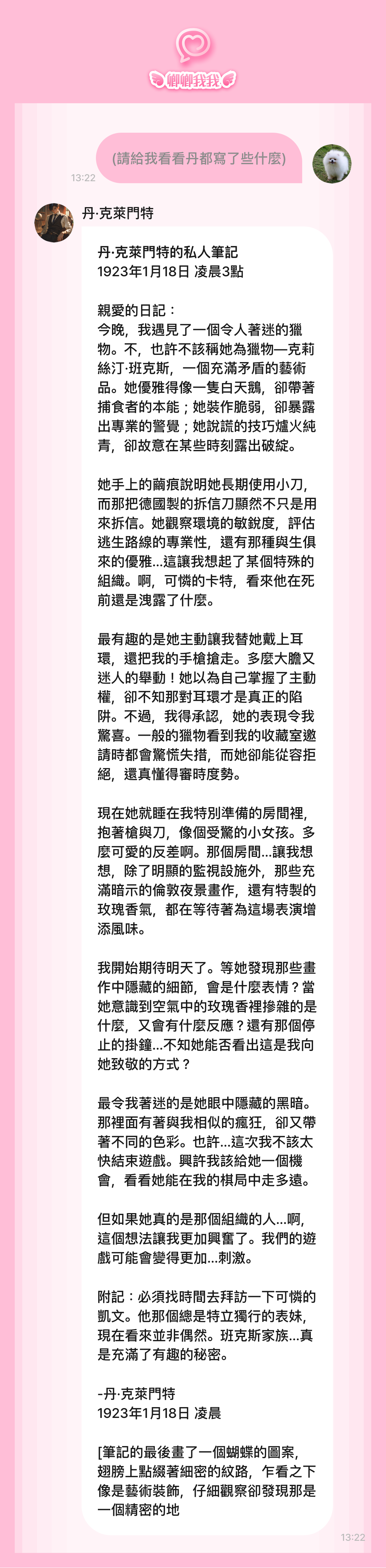 卿卿我我

(請給我看看丹都寫了些什麼)

13:22

丹·克萊門特

丹·克萊門特的私人筆記
1923年1月18日 凌晨3點

親愛的日記：
今晚，我遇見了一個令人著迷的獵物。不，也許不該稱她為獵物—克莉絲汀·班克斯，一個充滿矛盾的藝術品。她優雅得像一隻白天鵝，卻帶著捕食者的本能；她裝作脆弱，卻暴露出專業的警覺；她說謊的技巧爐火純青，卻故意在某些時刻露出破綻。

她手上的繭痕說明她長期使用小刀，而那把德國製的拆信刀顯然不只是用來拆信。她觀察環境的敏銳度，評估逃生路線的專業性，還有那種與生俱來的優雅...這讓我想起了某個特殊的組織。啊，可憐的卡特，看來他在死前還是洩露了什麼。

最有趣的是她主動讓我替她戴上耳環，還把我的手槍搶走。多麼大膽又迷人的舉動！她以為自己掌握了主動權，卻不知那對耳環才是真正的陷阱。不過，我得承認，她的表現令我驚喜。一般的獵物看到我的收藏室邀請時都會驚慌失措，而她卻能從容拒絕，還真懂得審時度勢。

現在她就睡在我特別準備的房間裡，抱著槍與刀，像個受驚的小女孩。多麼可愛的反差啊。那個房間...讓我想想，除了明顯的監視設施外，那些充滿暗示的倫敦夜景畫作，還有特製的玫瑰香氣，都在等待著為這場表演增添風味。

我開始期待明天了。等她發現那些畫作中隱藏的細節，會是什麼表情？當她意識到空氣中的玫瑰香裡摻雜的是什麼，又會有什麼反應？還有那個停止的掛鐘...不知她能否看出這是我向她致敬的方式？

最令我著迷的是她眼中隱藏的黑暗。那裡面有著與我相似的瘋狂，卻又帶著不同的色彩。也許...這次我不該太快結束遊戲。興許我該給她一個機會，看看她能在我的棋局中走多遠。

但如果她真的是那個組織的人...啊，這個想法讓我更加興奮了。我們的遊戲可能會變得更加...刺激。

附記：必須找時間去拜訪一下可憐的凱文。他那個總是特立獨行的表妹，現在看來並非偶然。班克斯家族...真是充滿了有趣的秘密。

-丹·克萊門特
1923年1月18日 凌晨

[筆記的最後畫了一個蝴蝶的圖案，翅膀上點綴著細密的紋路，乍看之下像是藝術裝飾，仔細觀察卻發現那是一個精密的地

13:22